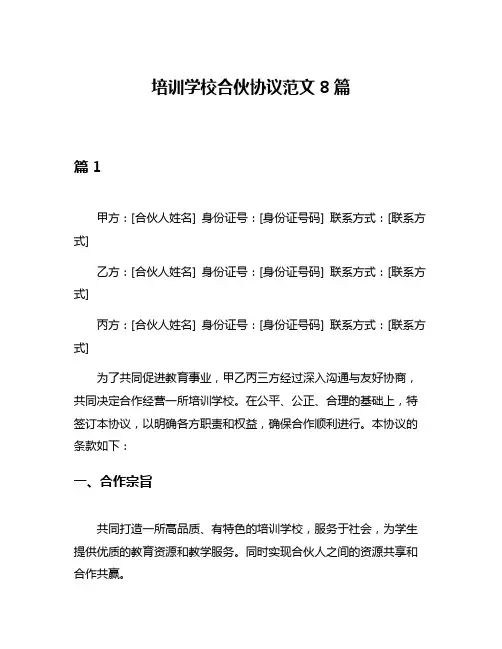 培训学校合伙协议范文 8 篇

篇 1

甲方：[合伙人姓名] 身份证号：[身份证号码] 联系方式：[联系方式]

乙方：[合伙人姓名] 身份证号：[身份证号码] 联系方式：[联系方式]

丙方：[合伙人姓名] 身份证号：[身份证号码] 联系方式：[联系方式]

为了共同促进教育事业，甲乙丙三方经过深入沟通与友好协商，共同决定合作经营一所培训学校。在公平、公正、合理的基础上，特签订本协议，以明确各方职责和权益，确保合作顺利进行。本协议的条款如下：

一、合作宗旨

共同打造一所高品质、有特色的培训学校，服务于社会，为学生提供优质的教育资源和教学服务。同时实现合伙人之间的资源共享和合作共赢。